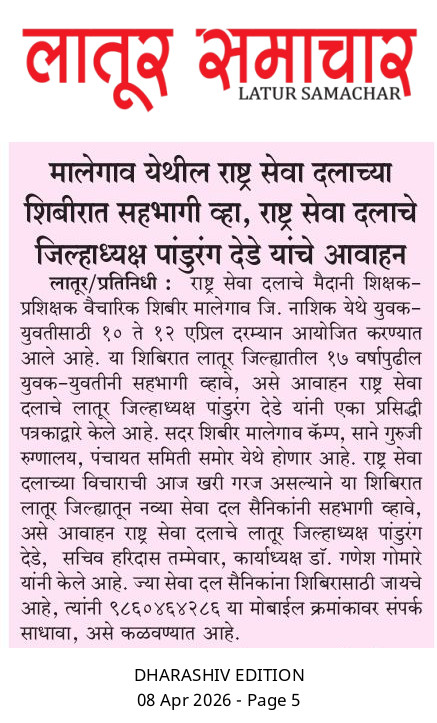 लातूर समाचार
LATUR SAMACHAR

मालेगाव येथील राष्ट्र सेवा दलाच्या शिबीरात सहभागी व्हा, राष्ट्र सेवा दलाचे जिल्हाध्यक्ष पांडुरंग देडे यांचे आवाहन

लातूर/प्रतिनिधी : राष्ट्र सेवा दलाचे मैदानी शिक्षक-प्रशिक्षक वैचारिक शिबीर मालेगाव जि. नाशिक येथे युवक-युवतीसाठी १० ते १२ एप्रिल दरम्यान आयोजित करण्यात आले आहे. या शिबिरात लातूर जिल्ह्यातील १७ वर्षापुढील युवक-युवतीनी सहभागी व्हावे, असे आवाहन राष्ट्र सेवा दलाचे लातूर जिल्हाध्यक्ष पांडुरंग देडे यांनी एका प्रसिद्धी पत्रकाद्वारे केले आहे. सदर शिबीर मालेगाव कॅम्प, साने गुरुजी रुग्णालय, पंचायत समिती समोर येथे होणार आहे. राष्ट्र सेवा दलाच्या विचाराची आज खरी गरज असल्याने या शिबिरात लातूर जिल्ह्यातून नव्या सेवा दल सैनिकांनी सहभागी व्हावे, असे आवाहन राष्ट्र सेवा दलाचे लातूर जिल्हाध्यक्ष पांडुरंग देडे, सचिव हरिदास तम्मेवार, कार्याध्यक्ष डॉ. गणेश गोमारे यांनी केले आहे. ज्या सेवा दल सैनिकांना शिबिरासाठी जायचे आहे, त्यांनी ९८६०४६४२८६ या मोबाईल क्रमांकावर संपर्क साधावा, असे कळवण्यात आहे.

DHARASHIV EDITION
08 Apr 2026 - Page 5